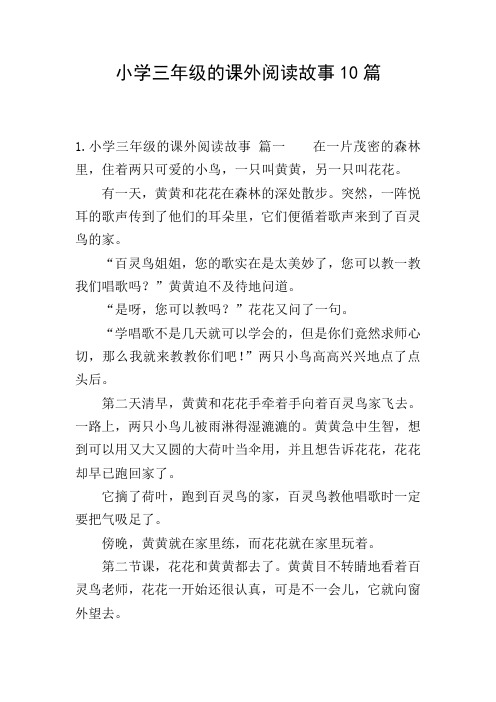 小学三年级的课外阅读故事10篇

1.小学三年级的课外阅读故事 篇一　　在一片茂密的森林里，住着两只可爱的小鸟，一只叫黄黄，另一只叫花花。

有一天，黄黄和花花在森林的深处散步。突然，一阵悦耳的歌声传到了他们的耳朵里，它们便循着歌声来到了百灵鸟的家。

“百灵鸟姐姐，您的歌实在是太美妙了，您可以教一教我们唱歌吗？”黄黄迫不及待地问道。

“是呀，您可以教吗？”花花又问了一句。

“学唱歌不是几天就可以学会的，但是你们竟然求师心切，那么我就来教教你们吧！”两只小鸟高高兴兴地点了点头后。

第二天清早，黄黄和花花手牵着手向着百灵鸟家飞去。一路上，两只小鸟儿被雨淋得湿漉漉的。黄黄急中生智，想到可以用又大又圆的大荷叶当伞用，并且想告诉花花，花花却早已跑回家了。

它摘了荷叶，跑到百灵鸟的家，百灵鸟教他唱歌时一定要把气吸足了。

傍晚，黄黄就在家里练，而花花就在家里玩着。

第二节课，花花和黄黄都去了。黄黄目不转睛地看着百灵鸟老师，花花一开始还很认真，可是不一会儿，它就向窗外望去。